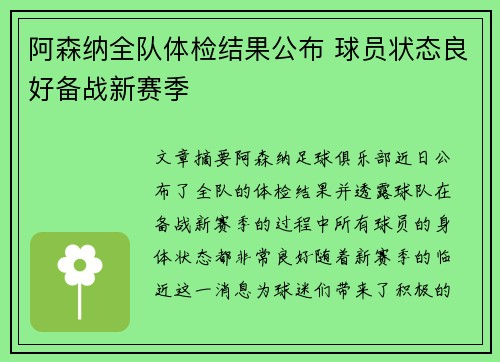 阿森纳全队体检结果公布 球员状态良好备战新赛季

文章摘要阿森纳足球俱乐部近日公布了全队的体检结果并透露球队在备战新赛季的过程中所有球员的身体状态都非常良好随着新赛季的临近这一消息为球迷们带来了积极的